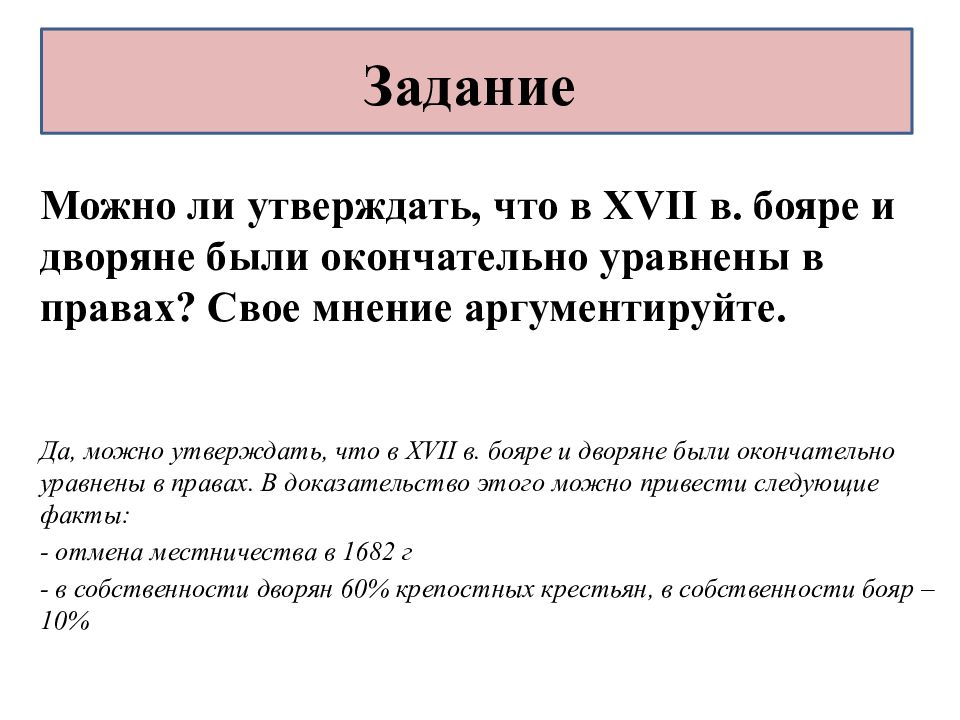 Задание

Можно ли утверждать, что в XVII в. бояре и дворяне были окончательно уравнены в правах? Свое мнение аргументируйте.

Да, можно утверждать, что в XVII в. бояре и дворяне были окончательно уравнены в правах. В доказательство этого можно привести следующие факты:

- отмена местничества в 1682 г

- в собственности дворян 60% крепостных крестьян, в собственности бояр – 10%